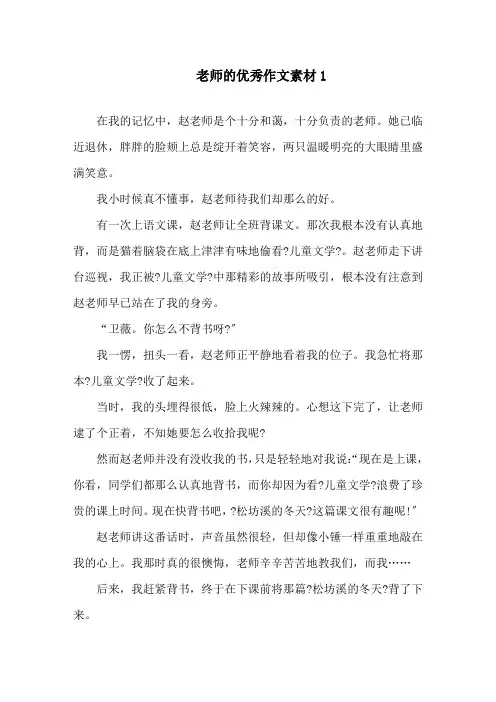 老师的优秀作文素材 1

在我的记忆中，赵老师是个十分和蔼，十分负责的老师。她已临近退休，胖胖的脸颊上总是绽开着笑容，两只温暖明亮的大眼睛里盛满笑意。

我小时候真不懂事，赵老师待我们却那么的好。

有一次上语文课，赵老师让全班背课文。那次我根本没有认真地背，而是猫着脑袋在底上津津有味地偷看?儿童文学?。赵老师走下讲台巡视，我正被?儿童文学?中那精彩的故事所吸引，根本没有注意到赵老师早已站在了我的身旁。

“卫薇。你怎么不背书呀?”

我一愣，扭头一看，赵老师正平静地看着我的位子。我急忙将那本?儿童文学?收了起来。

当时，我的头埋得很低，脸上火辣辣的。心想这下完了，让老师逮了个正着，不知她要怎么收拾我呢?

然而赵老师并没有没收我的书，只是轻轻地对我说:“现在是上课，你看，同学们都那么认真地背书，而你却因为看?儿童文学?浪费了珍贵的课上时间。现在快背书吧，?松坊溪的冬天?这篇课文很有趣呢!”

赵老师讲这番话时，声音虽然很轻，但却像小锤一样重重地敲在我的心上。我那时真的很懊悔，老师辛辛苦苦地教我们，而我……

后来，我赶紧背书，终于在下课前将那篇?松坊溪的冬天?背了下来。